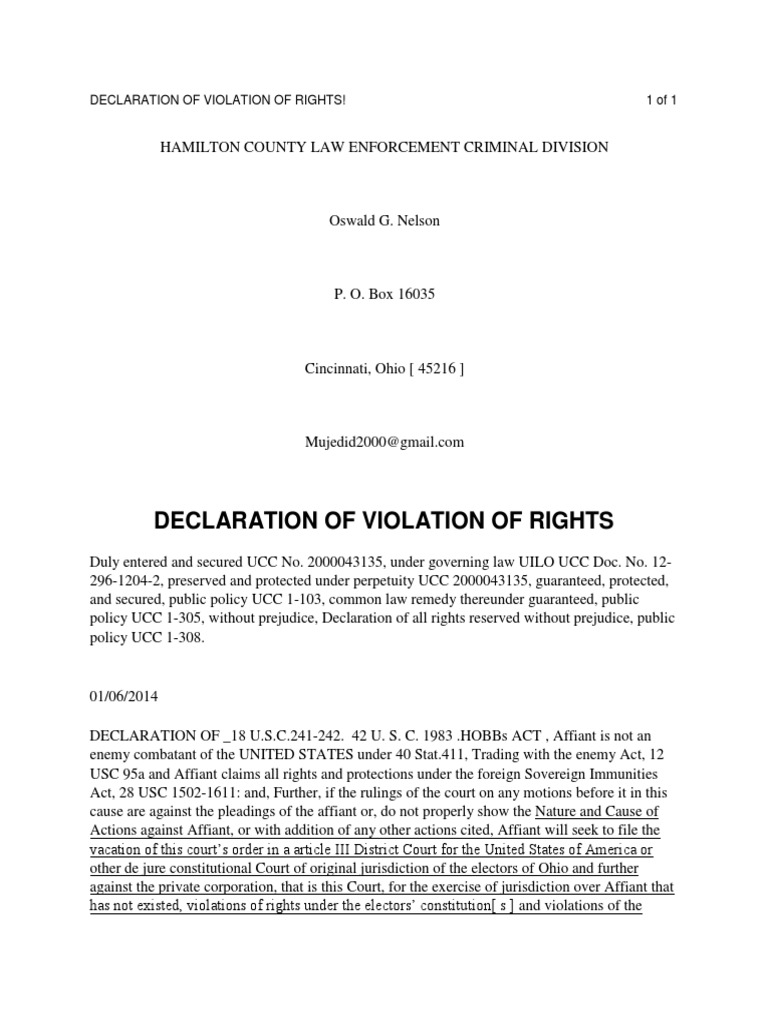 DECLARATION OF VIOLATION OF RIGHTS!

1 of 1

HAMILTON COUNTY LAW ENFORCEMENT CRIMINAL DIVISION

Oswald G. Nelson

P. O. Box 16035

Cincinnati, Ohio [ 45216 ]

Mujedid2000@gmail.com

DECLARATION OF VIOLATION OF RIGHTS

Duly entered and secured UCC No. 2000043135, under governing law UILO UCC Doc. No. 12-296-1204-2, preserved and protected under perpetuity UCC 2000043135, guaranteed, protected, and secured, public policy UCC 1-103, common law remedy thereunder guaranteed, public policy UCC 1-305, without prejudice, Declaration of all rights reserved without prejudice, public policy UCC 1-308.

01/06/2014

DECLARATION OF _18 U.S.C.241-242. 42 U. S. C. 1983 .HOBBs ACT , Affiant is not an enemy combatant of the UNITED STATES under 40 Stat.411, Trading with the enemy Act, 12 USC 95a and Affiant claims all rights and protections under the foreign Sovereign Immunities Act, 28 USC 1502-1611: and, Further, if the rulings of the court on any motions before it in this cause are against the pleadings of the affiant or, do not properly show the Nature and Cause of Actions against Affiant, or with addition of any other actions cited, Affiant will seek to file the vacation of this court's order in a article III District Court for the United States of America or other de jure constitutional Court of original jurisdiction of the electors of Ohio and further against the private corporation, that is this Court, for the exercise of jurisdiction over Affiant that has not existed, violations of rights under the electors' constitution[ s ] and violations of the